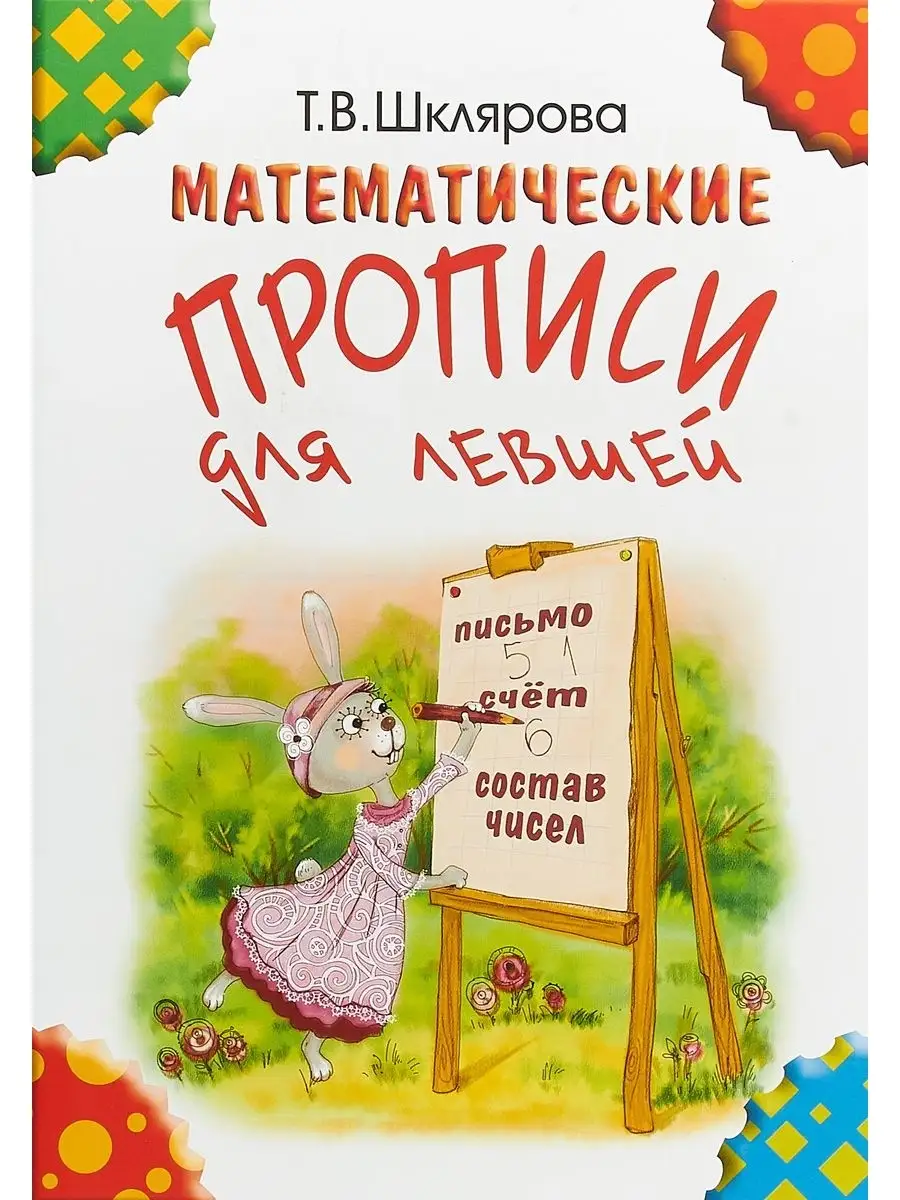 Т.В.Шклярова

МАТЕМАТИЧЕСКИЕ
ПРОПИСИ
для левшей

письмо
5 1
счёт
6
состав
чисел